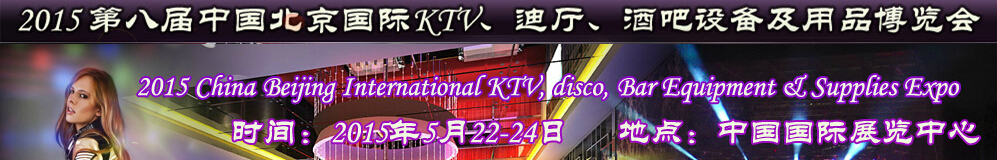 2015 第八届中国北京国际KTV、迪厅、酒吧设备及用品博览会

2015 China Beijing International KTV, disco, Bar Equipment & Supplies Expo

时间：2015年5月22-24日　地点：中国国际展览中心